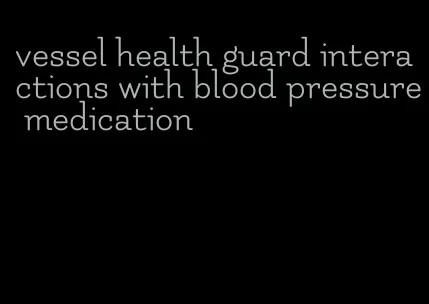 vessel health guard interactions with blood pressure medication